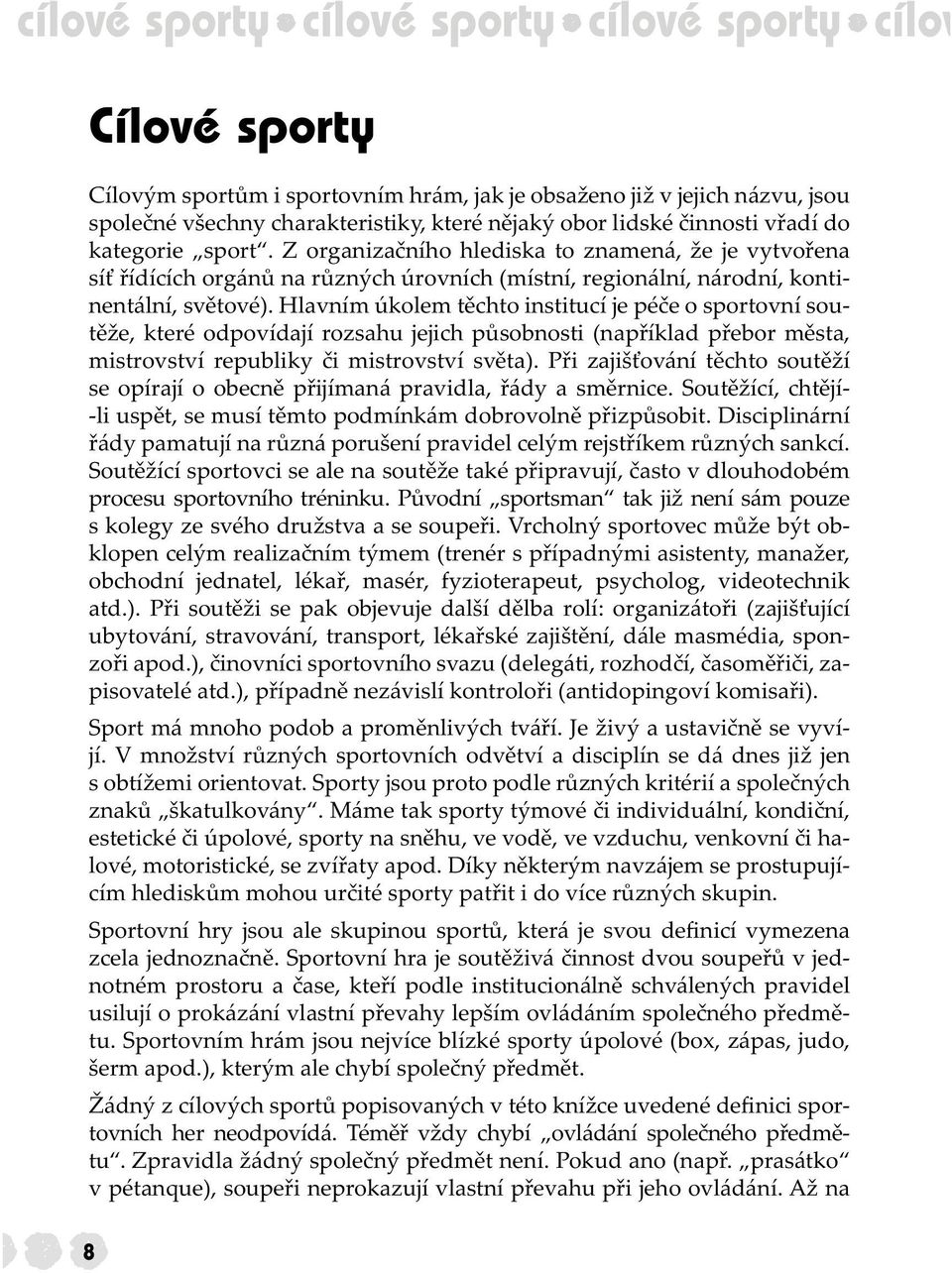 cílové sporty • cílové sporty • cílové sporty • cílov

Cílové sporty

Cílovým sportům i sportovním hrám, jak je obsaženo již v jejich názvu, jsou společné všechny charakteristiky, které nějaký obor lidské činnosti vřadí do kategorie „sport“. Z organizačního hlediska to znamená, že je vytvořena síť řídících orgánů na různých úrovních (místní, regionální, národní, kontinentální, světové). Hlavním úkolem těchto institucí je péče o sportovní soutěže, které odpovídají rozsahu jejich působnosti (například přebor města, mistrovství republiky či mistrovství světa). Při zajišťování těchto soutěží se opírají o obecně přijímaná pravidla, řády a směrnice. Soutěžící, chtějí-li uspět, se musí těmto podmínkám dobrovolně přizpůsobit. Disciplinární řády pamatují na různá porušení pravidel celým rejstříkem různých sankcí. Soutěžící sportovci se ale na soutěže také připravují, často v dlouhodobém procesu sportovního tréninku. Původní „sportsman“ tak již není sám pouze s kolegy ze svého družstva a se soupeři. Vrcholný sportovec může být obklopen celým realizačním týmem (trenér s případnými asistenty, manažer, obchodní jednatel, lékař, masér, fyzioterapeut, psycholog, videotechnik atd.). Při soutěži se pak objevuje další dělba rolí: organizátoři (zajišťující ubytování, stravování, transport, lékařské zajištění, dále masmédia, sponzoři apod.), činovníci sportovního svazu (delegáti, rozhodčí, časoměřiči, zapisovatelé atd.), případně nezávislí kontroloři (antidopingoví komisaři).

Sport má mnoho podob a proměnlivých tváří. Je živý a ustavičně se vyvíjí. V množství různých sportovních odvětví a disciplín se dá dnes již jen s obtížemi orientovat. Sporty jsou proto podle různých kritérií a společných znaků „škatulkovány“. Máme tak sporty týmové či individuální, kondiční, estetické či úpolové, sporty na sněhu, ve vodě, ve vzduchu, venkovní či halové, motoristické, se zvířaty apod. Díky některým navzájem se prostupujícím hlediskům mohou určité sporty patřit i do více různých skupin.

Sportovní hry jsou ale skupinou sportů, která je svou definicí vymezena zcela jednoznačně. Sportovní hra je soutěživá činnost dvou soupeřů v jednotném prostoru a čase, kteří podle institucionálně schválených pravidel usilují o prokázání vlastní převahy lepším ovládáním společného předmětu. Sportovním hrám jsou nejvíce blízké sporty úpolové (box, zápas, judo, šerm apod.), kterým ale chybí společný předmět.

Žádný z cílových sportů popisovaných v této knížce uvedené definici sportovních her neodpovídá. Téměř vždy chybí „ovládání společného předmětu“. Zpravidla žádný společný předmět není. Pokud ano (např. „prasátko“ v pétanque), soupeři neprokazují vlastní převahu při jeho ovládání. Až na

8